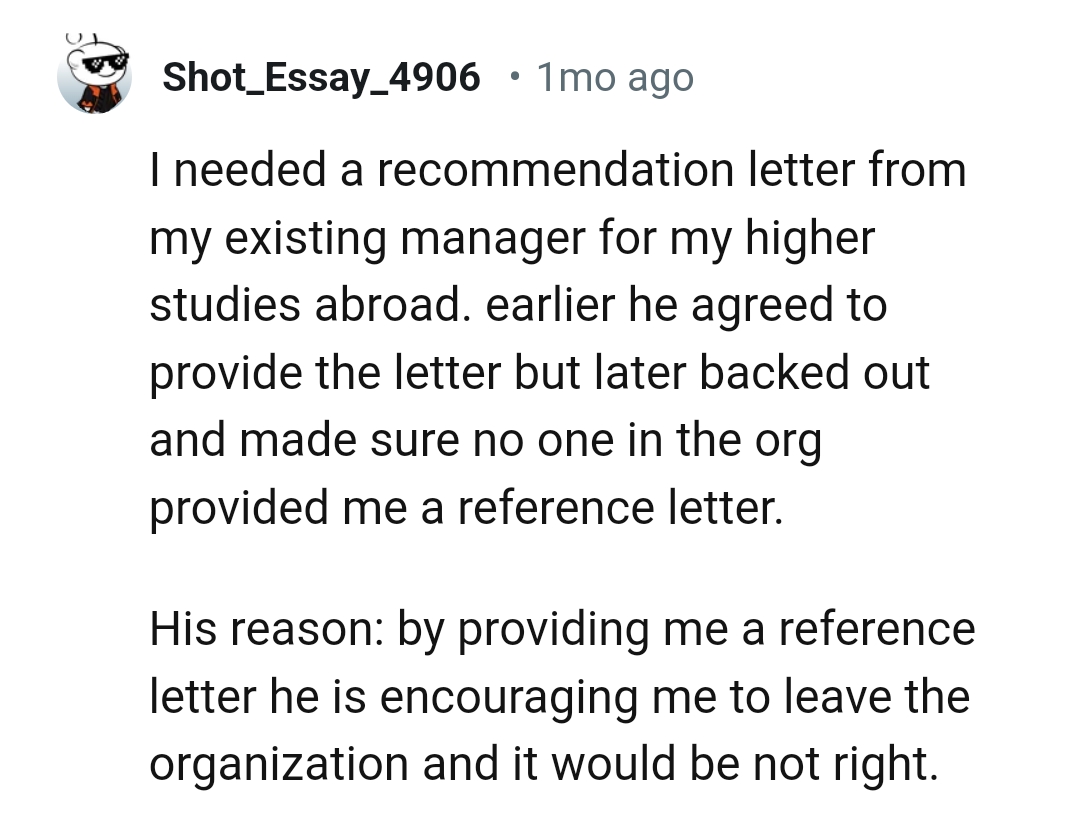 Shot_Essay_4906 • 1mo ago

I needed a recommendation letter from my existing manager for my higher studies abroad. earlier he agreed to provide the letter but later backed out and made sure no one in the org provided me a reference letter.

His reason: by providing me a reference letter he is encouraging me to leave the organization and it would be not right.